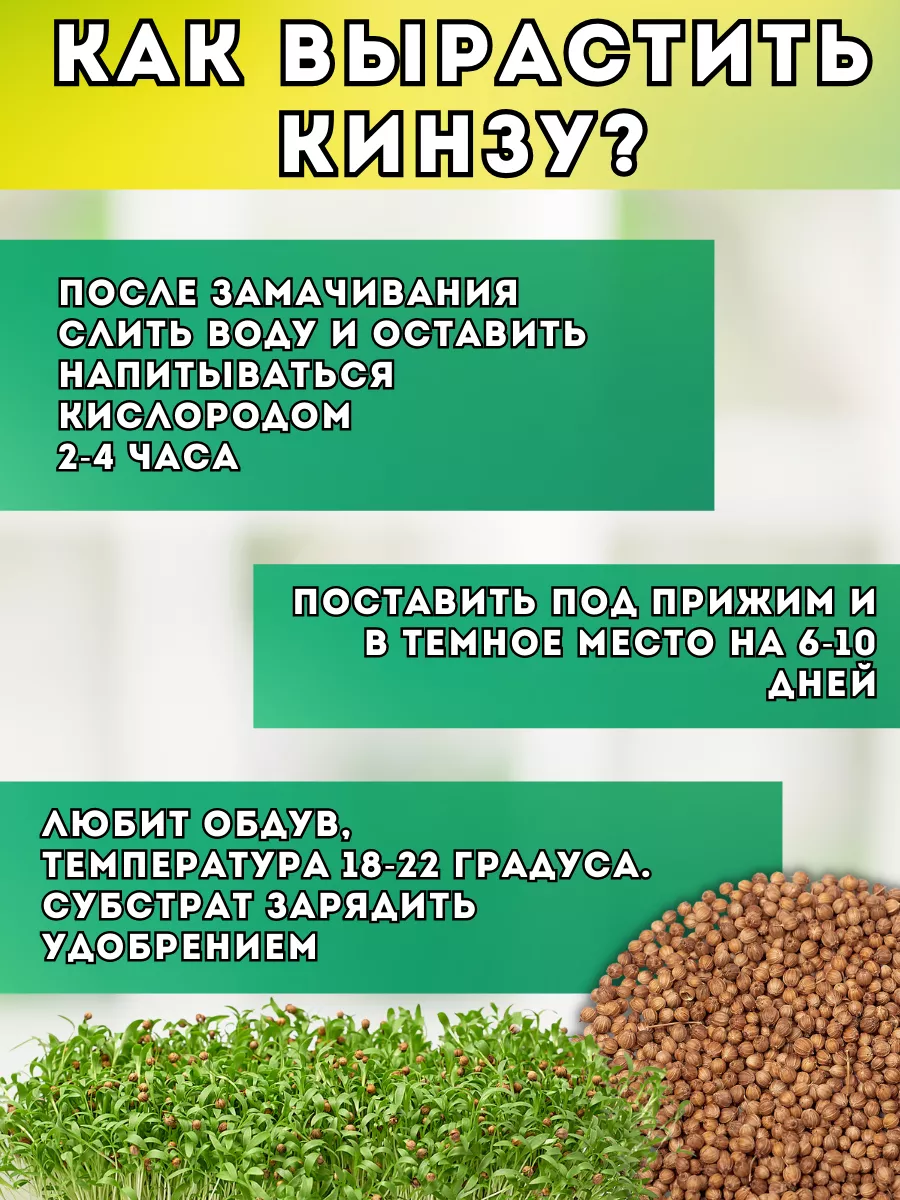 КАК ВЫРАСТИТЬ КИНЗУ?

ПОСЛЕ ЗАМАЧИВАНИЯ СЛИТЬ ВОДУ И ОСТАВИТЬ НАПИТЫВАТЬСЯ КИСЛОРОДОМ 2-4 ЧАСА

ПОСТАВИТЬ ПОД ПРИЖИМ И В ТЕМНОЕ МЕСТО НА 6-10 ДНЕЙ

ЛЮБИТ ОБДУВ, ТЕМПЕРАТУРА 18-22 ГРАДУСА. СУБСТРАТ ЗАРЯДИТЬ УДОБРЕНИЕМ